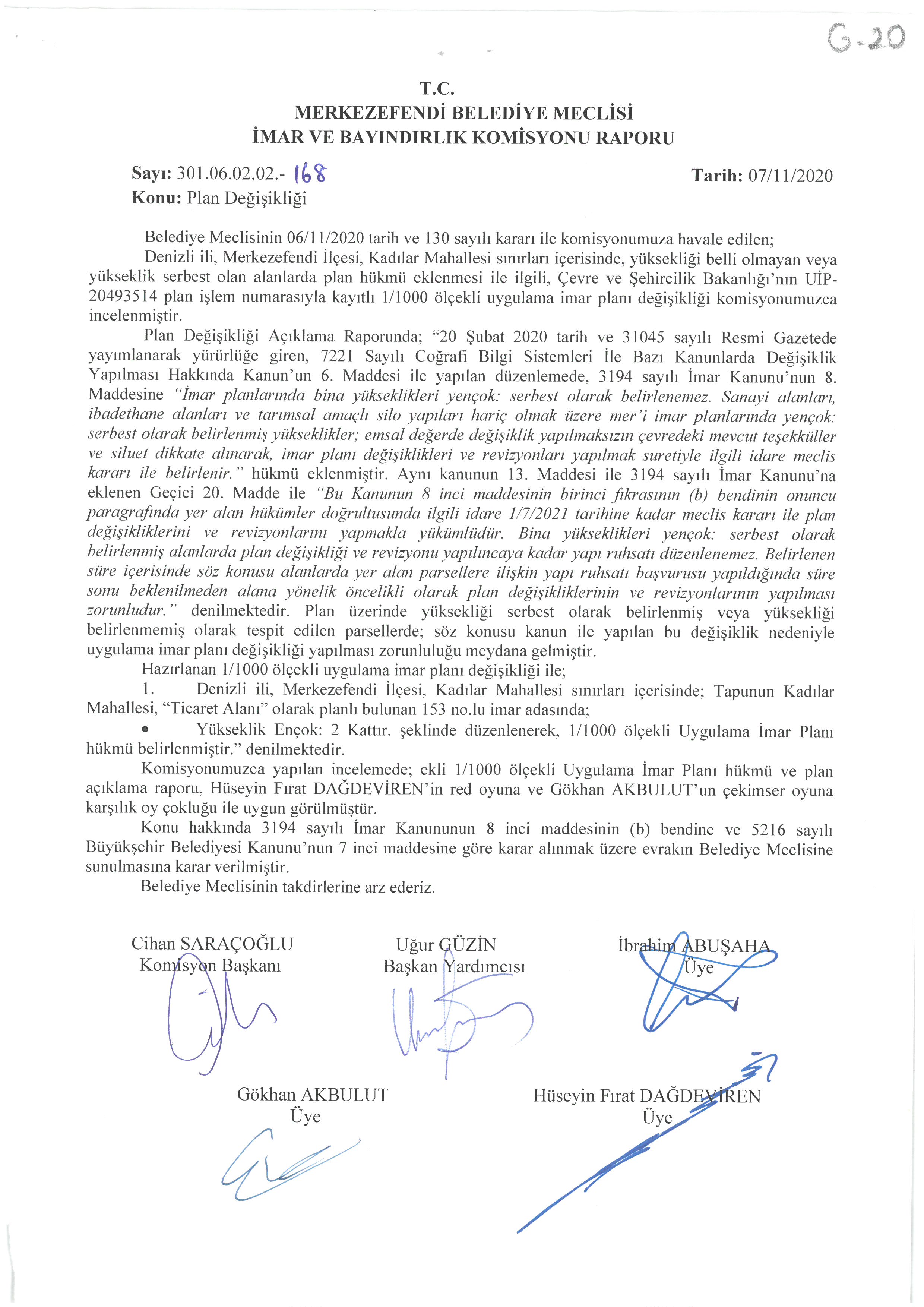 G-20

T.C.
MERKEZEFENDİ BELEDİYE MECLİSİ
İMAR VE BAYINDIRLIK KOMİSYONU RAPORU

Sayı: 301.06.02.02.- 168
Tarih: 07/11/2020
Konu: Plan Değişikliği

Belediye Meclisinin 06/11/2020 tarih ve 130 sayılı kararı ile komisyonumuza havale edilen;

Denizli ili, Merkezefendi İlçesi, Kadılar Mahallesi sınırları içerisinde, yüksekliği belli olmayan veya yükseklik serbest olan alanlarda plan hükmü eklenmesi ile ilgili, Çevre ve Şehircilik Bakanlığı'nın UİP-20493514 plan işlem numarasıyla kayıtlı 1/1000 ölçekli uygulama imar planı değişikliği komisyonumuzca incelenmiştir.

Plan Değişikliği Açıklama Raporunda; "20 Şubat 2020 tarih ve 31045 sayılı Resmi Gazetede yayımlanarak yürürlüğe giren, 7221 Sayılı Coğrafi Bilgi Sistemleri İle Bazı Kanunlarda Değişiklik Yapılması Hakkında Kanun'un 6. Maddesi ile yapılan düzenlemede, 3194 sayılı İmar Kanunu'nun 8. Maddesine "İmar planlarında bina yükseklikleri yençok: serbest olarak belirlenemez. Sanayi alanları, ibadethane alanları ve tarımsal amaçlı silo yapıları hariç olmak üzere mer'i imar planlarında yençok: serbest olarak belirlenmiş yükseklikler; emsal değerde değişiklik yapılmaksızın çevredeki mevcut teşekküller ve siluet dikkate alınarak, imar planı değişiklikleri ve revizyonları yapılmak suretiyle ilgili idare meclis kararı ile belirlenir." hükmü eklenmiştir. Aynı kanunun 13. Maddesi ile 3194 sayılı İmar Kanunu'na eklenen Geçici 20. Madde ile "Bu Kanunun 8 inci maddesinin birinci fıkrasının (b) bendinin onuncu paragrafında yer alan hükümler doğrultusunda ilgili idare 1/7/2021 tarihine kadar meclis kararı ile plan değişikliklerini ve revizyonlarını yapmakla yükümlüdür. Bina yükseklikleri yençok: serbest olarak belirlenmiş alanlarda plan değişikliği ve revizyonu yapılıncaya kadar yapı ruhsatı düzenlenemez. Belirlenen süre içerisinde söz konusu alanlarda yer alan parsellere ilişkin yapı ruhsatı başvurusu yapıldığında süre sonu beklenilmeden alana yönelik öncelikli olarak plan değişikliklerinin ve revizyonlarının yapılması zorunludur." denilmektedir. Plan üzerinde yüksekliği serbest olarak belirlenmiş veya yüksekliği belirlenmemiş olarak tespit edilen parsellerde; söz konusu kanun ile yapılan bu değişiklik nedeniyle uygulama imar planı değişikliği yapılması zorunluluğu meydana gelmiştir.

Hazırlanan 1/1000 ölçekli uygulama imar planı değişikliği ile;

1. Denizli ili, Merkezefendi İlçesi, Kadılar Mahallesi sınırları içerisinde; Tapunun Kadılar Mahallesi, "Ticaret Alanı" olarak planlı bulunan 153 no.lu imar adasında;

• Yükseklik Ençok: 2 Kattır. şeklinde düzenlenerek, 1/1000 ölçekli Uygulama İmar Planı hükmü belirlenmiştir." denilmektedir.

Komisyonumuzca yapılan incelemede; ekli 1/1000 ölçekli Uygulama İmar Planı hükmü ve plan açıklama raporu, Hüseyin Fırat DAĞDEVİREN'in red oyuna ve Gökhan AKBULUT'un çekimser oyuna karşılık oy çokluğu ile uygun görülmüştür.

Konu hakkında 3194 sayılı İmar Kanununun 8 inci maddesinin (b) bendine ve 5216 sayılı Büyükşehir Belediyesi Kanunu'nun 7 inci maddesine göre karar alınmak üzere evrakın Belediye Meclisine sunulmasına karar verilmiştir.

Belediye Meclisinin takdirlerine arz ederiz.

Cihan SARAÇOĞLU
Komisyon Başkanı

Uğur GÜZİN
Başkan Yardımcısı

İbrahim ABUŞAHA
Üye

Gökhan AKBULUT
Üye

Hüseyin Fırat DAĞDEVİREN
Üye